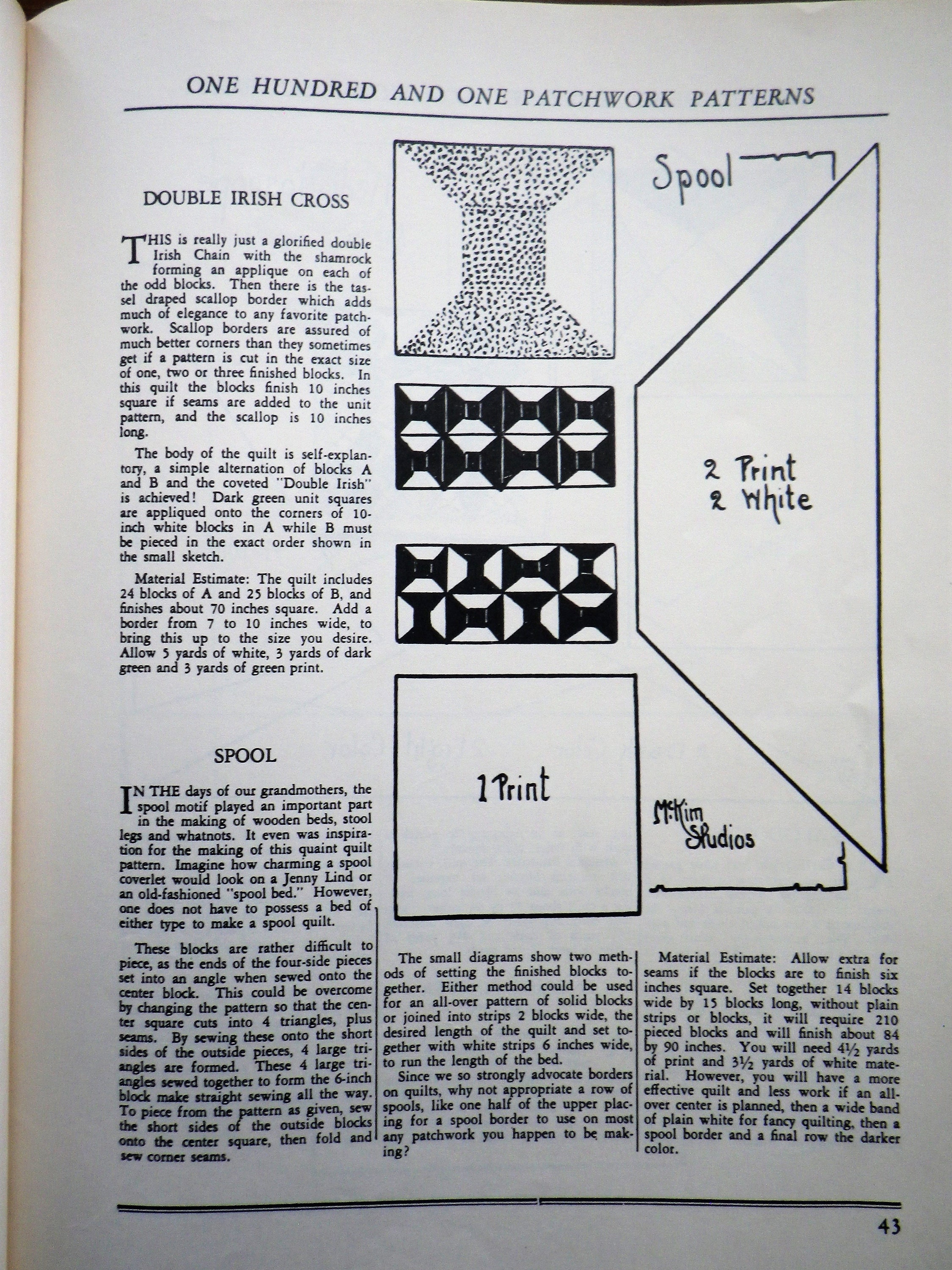 ONE HUNDRED AND ONE PATCHWORK PATTERNS

DOUBLE IRISH CROSS

THIS is really just a glorified double Irish Chain with the shamrock forming an applique on each of the odd blocks. Then there is the tassel draped scallop border which adds much of elegance to any favorite patchwork. Scallop borders are assured of much better corners than they sometimes get if a pattern is cut in the exact size of one, two or three finished blocks. In this quilt the blocks finish 10 inches square if seams are added to the unit pattern, and the scallop is 10 inches long.

The body of the quilt is self-explantory, a simple alternation of blocks A and B and the coveted "Double Irish" is achieved! Dark green unit squares are appliqued onto the corners of 10-inch white blocks in A while B must be pieced in the exact order shown in the small sketch.

Material Estimate: The quilt includes 24 blocks of A and 25 blocks of B, and finishes about 70 inches square. Add a border from 7 to 10 inches wide, to bring this up to the size you desire. Allow 5 yards of white, 3 yards of dark green and 3 yards of green print.

SPOOL

IN THE days of our grandmothers, the spool motif played an important part in the making of wooden beds, stool legs and whatnots. It even was inspiration for the making of this quaint quilt pattern. Imagine how charming a spool coverlet would look on a Jenny Lind or an old-fashioned "spool bed." However, one does not have to possess a bed of either type to make a spool quilt.

These blocks are rather difficult to piece, as the ends of the four-side pieces set into an angle when sewed onto the center block. This could be overcome by changing the pattern so that the center square cuts into 4 triangles, plus seams. By sewing these onto the short sides of the outside pieces, 4 large triangles are formed. These 4 large triangles sewed together to form the 6-inch block make straight sewing all the way. To piece from the pattern as given, sew the short sides of the outside blocks onto the center square, then fold and sew corner seams.

Spool

2 Print
2 White

1 Print

McKim Studios

The small diagrams show two methods of setting the finished blocks together. Either method could be used for an all-over pattern of solid blocks or joined into strips 2 blocks wide, the desired length of the quilt and set together with white strips 6 inches wide, to run the length of the bed.

Since we so strongly advocate borders on quilts, why not appropriate a row of spools, like one half of the upper placing for a spool border to use on most any patchwork you happen to be making?

Material Estimate: Allow extra for seams if the blocks are to finish six inches square. Set together 14 blocks wide by 15 blocks long, without plain strips or blocks, it will require 210 pieced blocks and will finish about 84 by 90 inches. You will need 4½ yards of print and 3½ yards of white material. However, you will have a more effective quilt and less work if an all-over center is planned, then a wide band of plain white for fancy quilting, then a spool border and a final row the darker color.

43